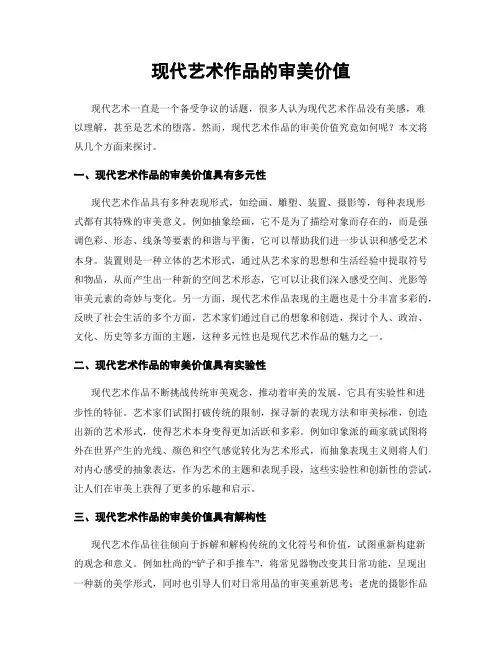 现代艺术作品的审美价值

现代艺术一直是一个备受争议的话题，很多人认为现代艺术作品没有美感，难以理解，甚至是艺术的堕落。然而，现代艺术作品的审美价值究竟如何呢？本文将从几个方面来探讨。

一、现代艺术作品的审美价值具有多元性

现代艺术作品具有多种表现形式，如绘画、雕塑、装置、摄影等，每种表现形式都有其特殊的审美意义。例如抽象绘画，它不是为了描绘对象而存在的，而是强调色彩、形态、线条等要素的和谐与平衡，它可以帮助我们进一步认识和感受艺术本身。装置则是一种立体的艺术形式，通过从艺术家的思想和生活经验中提取符号和物品，从而产生出一种新的空间艺术形态，它可以让我们深入感受空间、光影等审美元素的奇妙与变化。另一方面，现代艺术作品表现的主题也是十分丰富多彩的，反映了社会生活的多个方面，艺术家们通过自己的想象和创造，探讨个人、政治、文化、历史等多方面的主题，这种多元性也是现代艺术作品的魅力之一。

二、现代艺术作品的审美价值具有实验性

现代艺术作品不断挑战传统审美观念，推动着审美的发展，它具有实验性和进步性的特征。艺术家们试图打破传统的限制，探寻新的表现方法和审美标准，创造出新的艺术形式，使得艺术本身变得更加活跃和多彩。例如印象派的画家就试图将外在世界产生的光线、颜色和空气感觉转化为艺术形式，而抽象表现主义则将人们对内心感受的抽象表达，作为艺术的主题和表现手段，这些实验性和创新性的尝试，让人们在审美上获得了更多的乐趣和启示。

三、现代艺术作品的审美价值具有解构性

现代艺术作品往往倾向于拆解和解构传统的文化符号和价值，试图重新构建新的观念和意义。例如杜尚的“铲子和手推车”，将常见器物改变其日常功能，呈现出一种新的美学形式，同时也引导人们对日常用品的审美重新思考；老虎的摄影作品